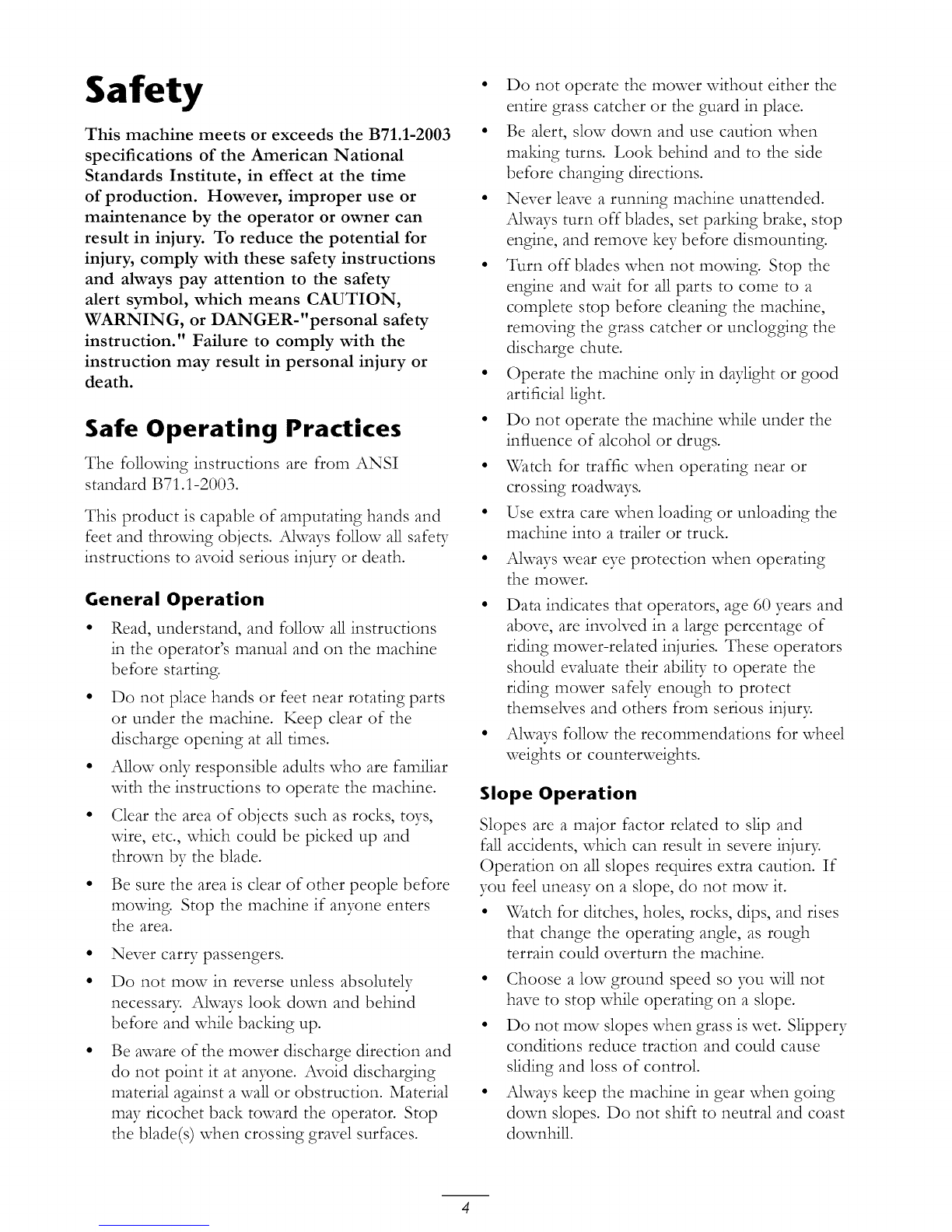 Safety

This machine meets or exceeds the B71.1-2003 specifications of the American National Standards Institute, in effect at the time of production. However, improper use or maintenance by the operator or owner can result in injury. To reduce the potential for injury, comply with these safety instructions and always pay attention to the safety alert symbol, which means CAUTION, WARNING, or DANGER-"personal safety instruction." Failure to comply with the instruction may result in personal injury or death.

Safe Operating Practices

The following instructions are from ANSI standard B71.1-2003.

This product is capable of amputating hands and feet and throwing objects. Always follow all safety instructions to avoid serious injury or death.

General Operation

• Read, understand, and follow all instructions in the operator's manual and on the machine before starting.

• Do not place hands or feet near rotating parts or under the machine. Keep clear of the discharge opening at all times.

• Allow only responsible adults who are familiar with the instructions to operate the machine.

• Clear the area of objects such as rocks, toys, wire, etc., which could be picked up and thrown by the blade.

• Be sure the area is clear of other people before mowing. Stop the machine if anyone enters the area.

• Never carry passengers.

• Do not mow in reverse unless absolutely necessary. Always look down and behind before and while backing up.

• Be aware of the mower discharge direction and do not point it at anyone. Avoid discharging material against a wall or obstruction. Material may ricochet back toward the operator. Stop the blade(s) when crossing gravel surfaces.

• Do not operate the mower without either the entire grass catcher or the guard in place.

• Be alert, slow down and use caution when making turns. Look behind and to the side before changing directions.

• Never leave a running machine unattended. Always turn off blades, set parking brake, stop engine, and remove key before dismounting.

• Turn off blades when not mowing. Stop the engine and wait for all parts to come to a complete stop before cleaning the machine, removing the grass catcher or unclogging the discharge chute.

• Operate the machine only in daylight or good artificial light.

• Do not operate the machine while under the influence of alcohol or drugs.

• Watch for traffic when operating near or crossing roadways.

• Use extra care when loading or unloading the machine into a trailer or truck.

• Always wear eye protection when operating the mower.

• Data indicates that operators, age 60 years and above, are involved in a large percentage of riding mower-related injuries. These operators should evaluate their ability to operate the riding mower safely enough to protect themselves and others from serious injury.

• Always follow the recommendations for wheel weights or counterweights.

Slope Operation

Slopes are a major factor related to slip and fall accidents, which can result in severe injury. Operation on all slopes requires extra caution. If you feel uneasy on a slope, do not mow it.

• Watch for ditches, holes, rocks, dips, and rises that change the operating angle, as rough terrain could overturn the machine.

• Choose a low ground speed so you will not have to stop while operating on a slope.

• Do not mow slopes when grass is wet. Slippery conditions reduce traction and could cause sliding and loss of control.

• Always keep the machine in gear when going down slopes. Do not shift to neutral and coast downhill.

4